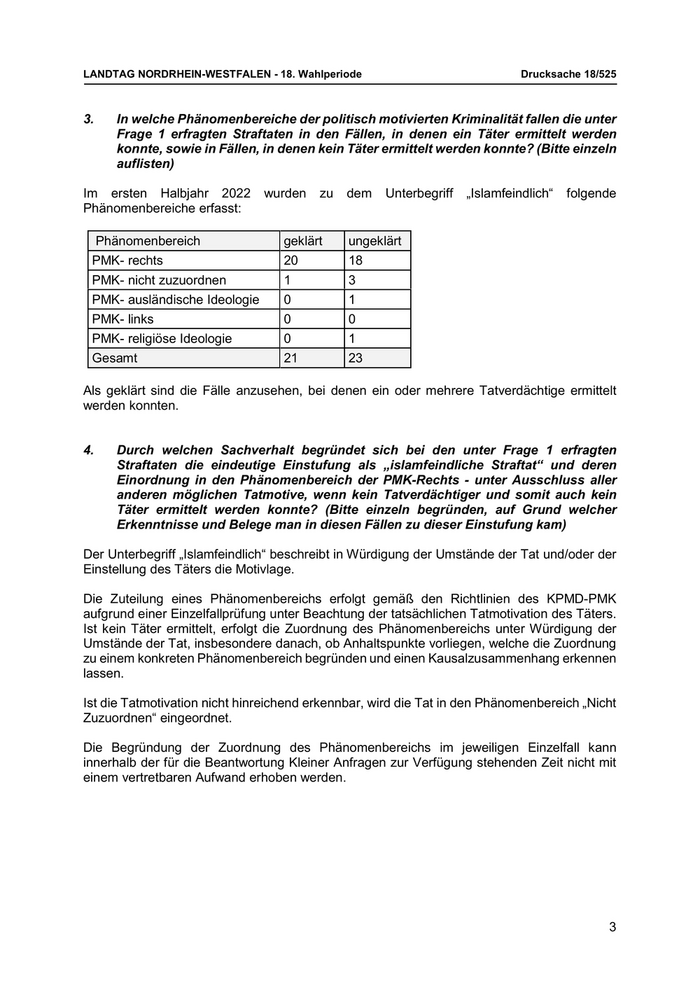 LANDTAG NORDRHEIN-WESTFALEN - 18. Wahlperiode

Drucksache 18/525

3. In welche Phänomenbereiche der politisch motivierten Kriminalität fallen die unter Frage 1 erfragten Straftaten in den Fällen, in denen ein Täter ermittelt werden konnte, sowie in Fällen, in denen kein Täter ermittelt werden konnte? (Bitte einzeln auflisten)

Im ersten Halbjahr 2022 wurden zu dem Unterbegriff „Islamfeindlich“ folgende Phänomenbereiche erfasst:

| Phänomenbereich | geklärt | ungeklärt |
|---|---|---|
| PMK- rechts | 20 | 18 |
| PMK- nicht zuzuordnen | 1 | 3 |
| PMK- ausländische Ideologie | 0 | 1 |
| PMK- links | 0 | 0 |
| PMK- religiöse Ideologie | 0 | 1 |
| Gesamt | 21 | 23 |

Als geklärt sind die Fälle anzusehen, bei denen ein oder mehrere Tatverdächtige ermittelt werden konnten.

4. Durch welchen Sachverhalt begründet sich bei den unter Frage 1 erfragten Straftaten die eindeutige Einstufung als „islamfeindliche Straftat“ und deren Einordnung in den Phänomenbereich der PMK-Rechts - unter Ausschluss aller anderen möglichen Tatmotive, wenn kein Tatverdächtiger und somit auch kein Täter ermittelt werden konnte? (Bitte einzeln begründen, auf Grund welcher Erkenntnisse und Belege man in diesen Fällen zu dieser Einstufung kam)

Der Unterbegriff „Islamfeindlich“ beschreibt in Würdigung der Umstände der Tat und/oder der Einstellung des Täters die Motivlage.

Die Zuteilung eines Phänomenbereichs erfolgt gemäß den Richtlinien des KPMD-PMK aufgrund einer Einzelfallprüfung unter Beachtung der tatsächlichen Tatmotivation des Täters. Ist kein Täter ermittelt, erfolgt die Zuordnung des Phänomenbereichs unter Würdigung der Umstände der Tat, insbesondere danach, ob Anhaltspunkte vorliegen, welche die Zuordnung zu einem konkreten Phänomenbereich begründen und einen Kausalzusammenhang erkennen lassen.

Ist die Tatmotivation nicht hinreichend erkennbar, wird die Tat in den Phänomenbereich „Nicht Zuzuordnen“ eingeordnet.

Die Begründung der Zuordnung des Phänomenbereichs im jeweiligen Einzelfall kann innerhalb der für die Beantwortung Kleiner Anfragen zur Verfügung stehenden Zeit nicht mit einem vertretbaren Aufwand erhoben werden.

3